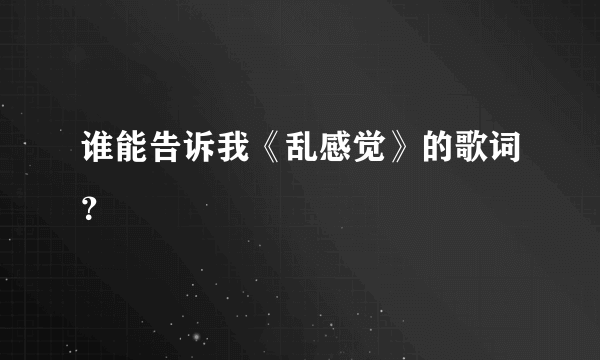 谁能告诉我《乱感觉》的歌词?